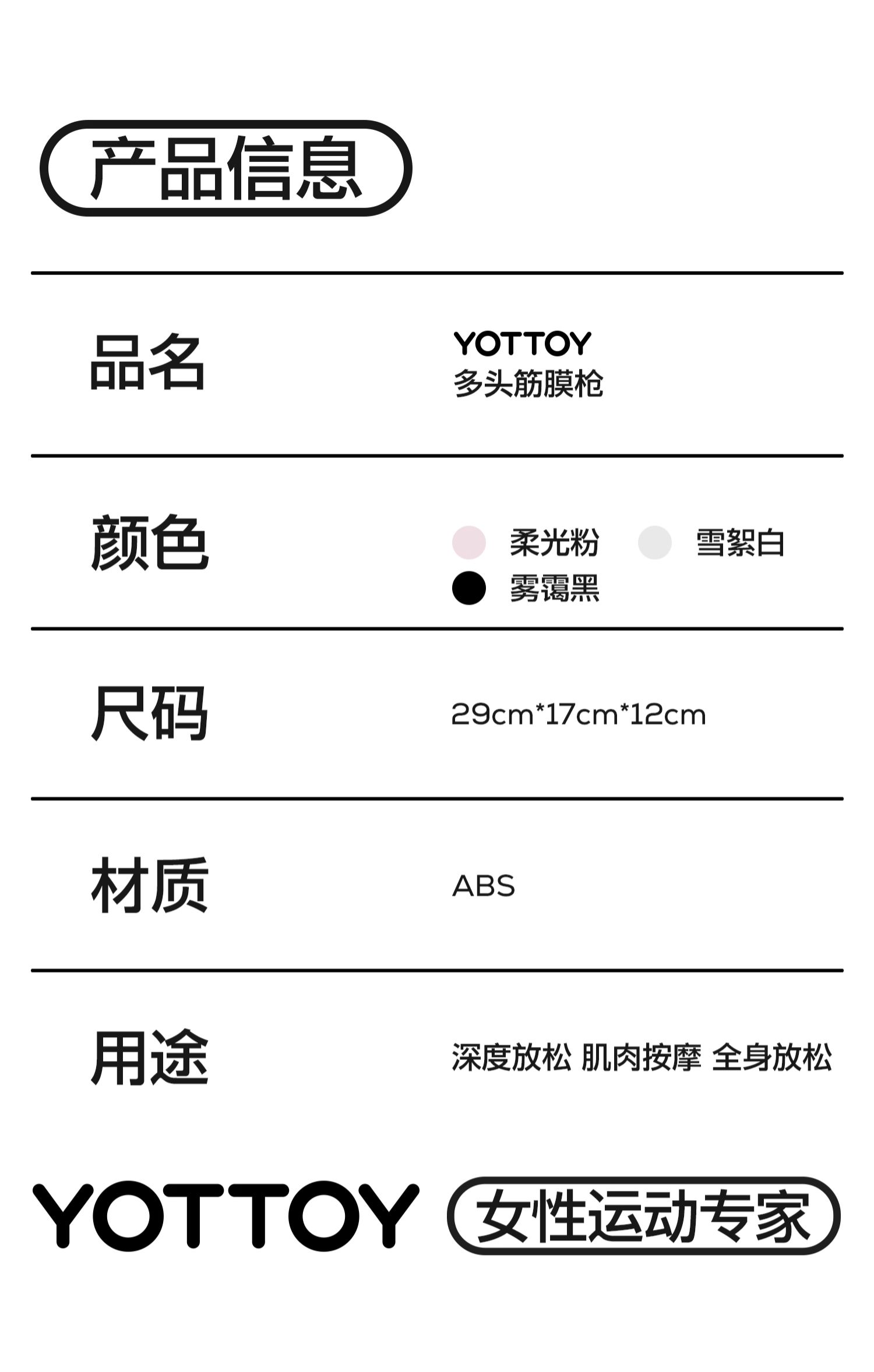 产品信息

品名
YOTTOY
多头筋膜枪

颜色
柔光粉 雪絮白
雾霭黑

尺码
29cm*17cm*12cm

材质
ABS

用途
深度放松 肌肉按摩 全身放松

YOTTOY
女性运动专家